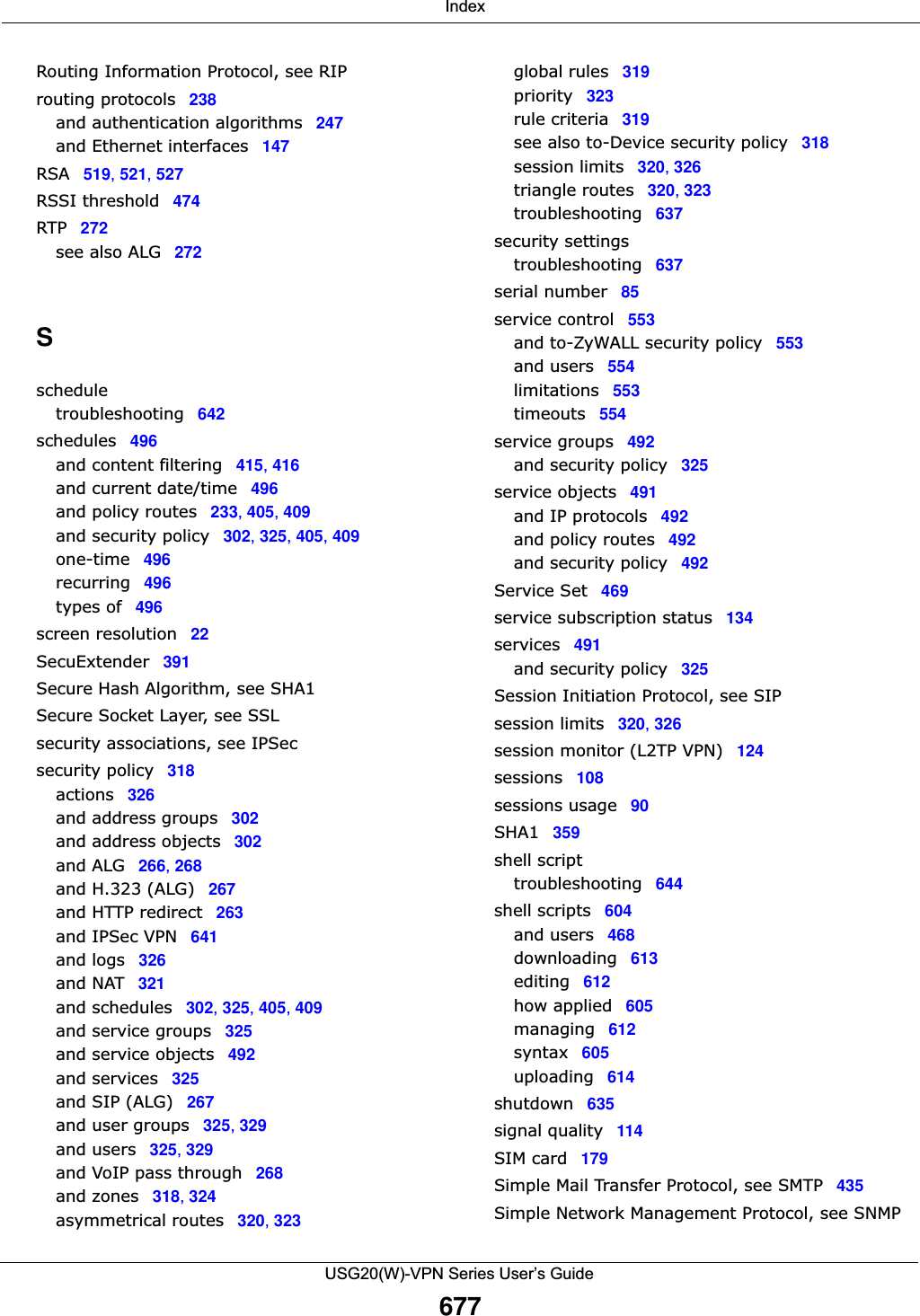 Index

Routing Information Protocol, see RIP
routing protocols 238
and authentication algorithms 247
and Ethernet interfaces 147
RSA 519, 521, 527
RSSI threshold 474
RTP 272
see also ALG 272

S

schedule
troubleshooting 642
schedules 496
and content filtering 415, 416
and current date/time 496
and policy routes 233, 405, 409
and security policy 302, 325, 405, 409
one-time 496
recurring 496
types of 496
screen resolution 22
SecuExtender 391
Secure Hash Algorithm, see SHA1
Secure Socket Layer, see SSL
security associations, see IPSec
security policy 318
actions 326
and address groups 302
and address objects 302
and ALG 266, 268
and H.323 (ALG) 267
and HTTP redirect 263
and IPSec VPN 641
and logs 326
and NAT 321
and schedules 302, 325, 405, 409
and service groups 325
and service objects 492
and services 325
and SIP (ALG) 267
and user groups 325, 329
and users 325, 329
and VoIP pass through 268
and zones 318, 324
asymmetrical routes 320, 323
global rules 319
priority 323
rule criteria 319
see also to-Device security policy 318
session limits 320, 326
triangle routes 320, 323
troubleshooting 637
security settings
troubleshooting 637
serial number 85
service control 553
and to-ZyWALL security policy 553
and users 554
limitations 553
timeouts 554
service groups 492
and security policy 325
service objects 491
and IP protocols 492
and policy routes 492
and security policy 492
Service Set 469
service subscription status 134
services 491
and security policy 325
Session Initiation Protocol, see SIP
session limits 320, 326
session monitor (L2TP VPN) 124
sessions 108
sessions usage 90
SHA1 359
shell script
troubleshooting 644
shell scripts 604
and users 468
downloading 613
editing 612
how applied 605
managing 612
syntax 605
uploading 614
shutdown 635
signal quality 114
SIM card 179
Simple Mail Transfer Protocol, see SMTP 435
Simple Network Management Protocol, see SNMP

USG20(W)-VPN Series User's Guide
677